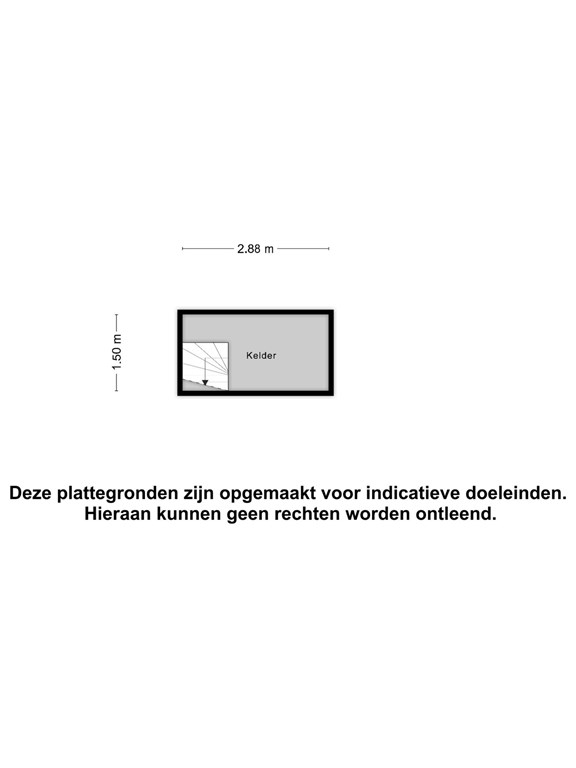 2.88 m

1.50 m

Kelder

Deze plattegronden zijn opgemaakt voor indicatieve doeleinden.
Hieraan kunnen geen rechten worden ontleend.